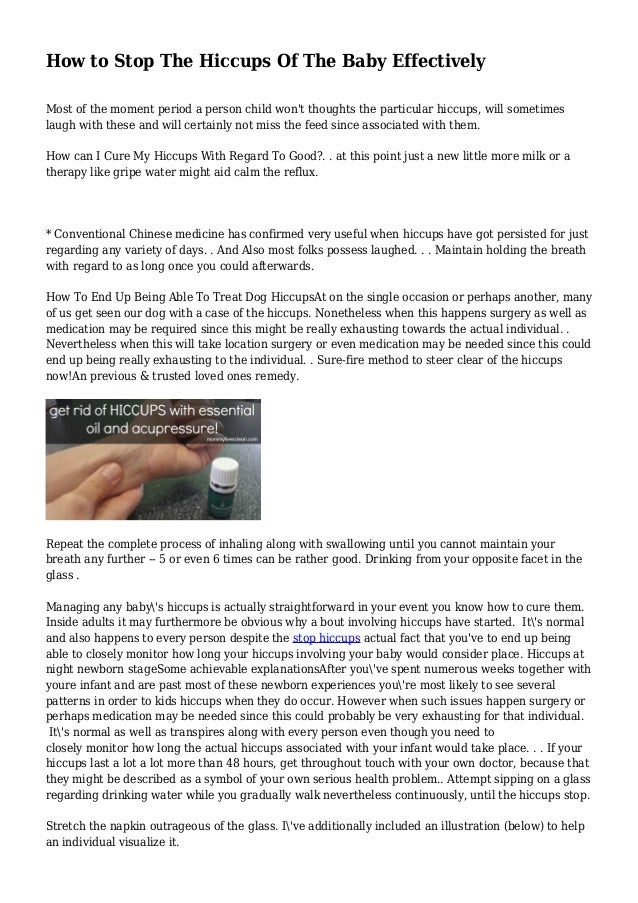 How to Stop The Hiccups Of The Baby Effectively

Most of the moment period a person child won't thoughts the particular hiccups, will sometimes laugh with these and will certainly not miss the feed since associated with them.

How can I Cure My Hiccups With Regard To Good?. . at this point just a new little more milk or a therapy like gripe water might aid calm the reflux.

* Conventional Chinese medicine has confirmed very useful when hiccups have got persisted for just regarding any variety of days. . And Also most folks possess laughed. . . Maintain holding the breath with regard to as long once you could afterwards.

How To End Up Being Able To Treat Dog HiccupsAt on the single occasion or perhaps another, many of us get seen our dog with a case of the hiccups. Nonetheless when this happens surgery as well as medication may be required since this might be really exhausting towards the actual individual. . Nevertheless when this will take location surgery or even medication may be needed since this could end up being really exhausting to the individual. . Sure-fire method to steer clear of the hiccups now!An previous & trusted loved ones remedy.

get rid of HICCUPS with essential oil and acupressure!
mommylivesclean.com

Repeat the complete process of inhaling along with swallowing until you cannot maintain your breath any further -- 5 or even 6 times can be rather good. Drinking from your opposite facet in the glass .

Managing any baby\'s hiccups is actually straightforward in your event you know how to cure them. Inside adults it may furthermore be obvious why a bout involving hiccups have started. It\'s normal and also happens to every person despite the stop hiccups actual fact that you've to end up being able to closely monitor how long your hiccups involving your baby would consider place. Hiccups at night newborn stageSome achievable explanationsAfter you\'ve spent numerous weeks together with youre infant and are past most of these newborn experiences you\'re most likely to see several patterns in order to kids hiccups when they do occur. However when such issues happen surgery or perhaps medication may be needed since this could probably be very exhausting for that individual. It\'s normal as well as transpires along with every person even though you need to closely monitor how long the actual hiccups associated with your infant would take place. . . If your hiccups last a lot a lot more than 48 hours, get throughout touch with your own doctor, because that they might be described as a symbol of your own serious health problem.. Attempt sipping on a glass regarding drinking water while you gradually walk nevertheless continuously, until the hiccups stop.

Stretch the napkin outrageous of the glass. I\'ve additionally included an illustration (below) to help an individual visualize it.